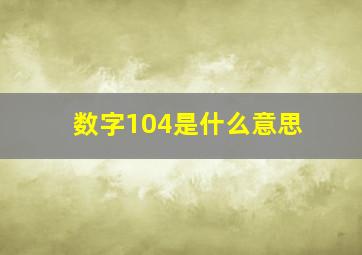 数字104是什么意思